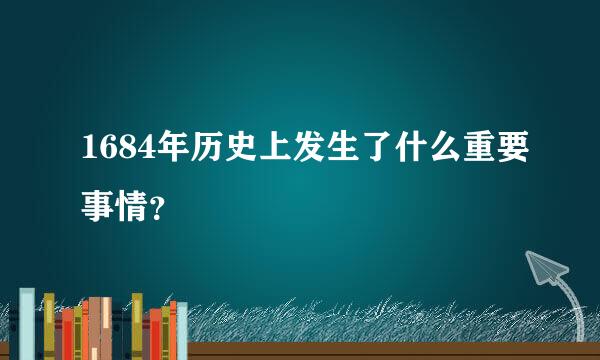 1684年历史上发生了什么重要事情?